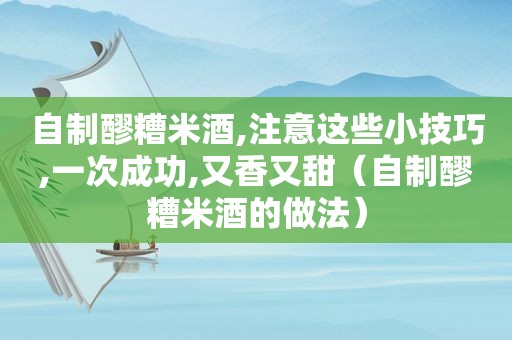 自制醪糟米酒,注意这些小技巧,一次成功,又香又甜（自制醪糟米酒的做法）